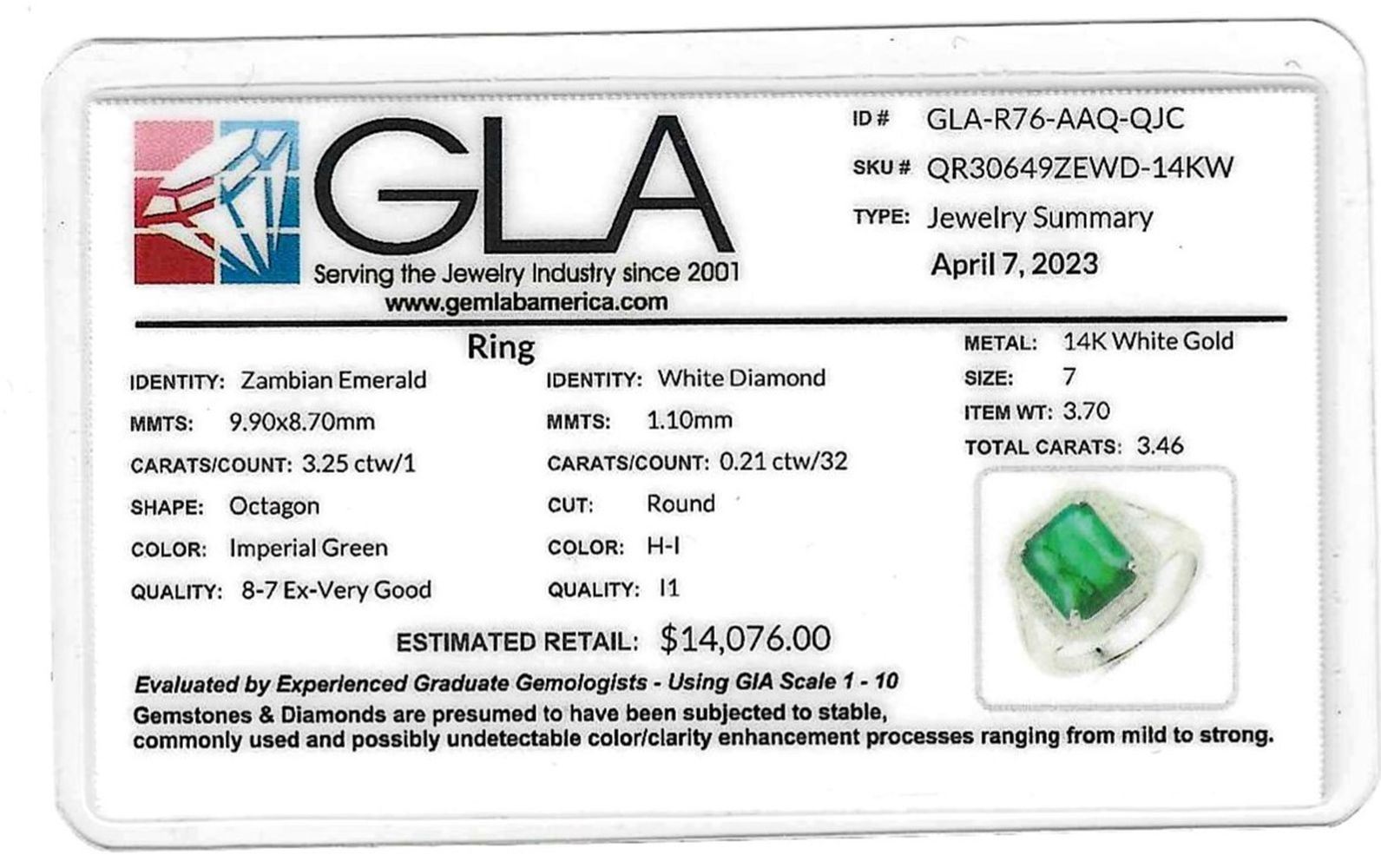 GLA
Serving the Jewelry Industry since 2001
www.gemlabamerica.com

ID # GLA-R76-AAQ-QJC
SKU # QR30649ZEWD-14KW
TYPE: Jewelry Summary
April 7, 2023

Ring

IDENTITY: Zambian Emerald
MMTS: 9.90x8.70mm
CARATS/COUNT: 3.25 ctw/1
SHAPE: Octagon
COLOR: Imperial Green
QUALITY: 8-7 Ex-Very Good

IDENTITY: White Diamond
MMTS: 1.10mm
CARATS/COUNT: 0.21 ctw/32
CUT: Round
COLOR: H-I
QUALITY: I1

METAL: 14K White Gold
SIZE: 7
ITEM WT: 3.70
TOTAL CARATS: 3.46

ESTIMATED RETAIL: $14,076.00

Evaluated by Experienced Graduate Gemologists - Using GIA Scale 1 - 10

Gemstones & Diamonds are presumed to have been subjected to stable, commonly used and possibly undetectable color/clarity enhancement processes ranging from mild to strong.